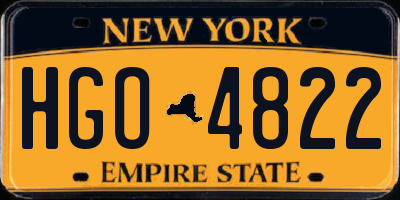 NEW YORK

HGO 4822

EMPIRE STATE